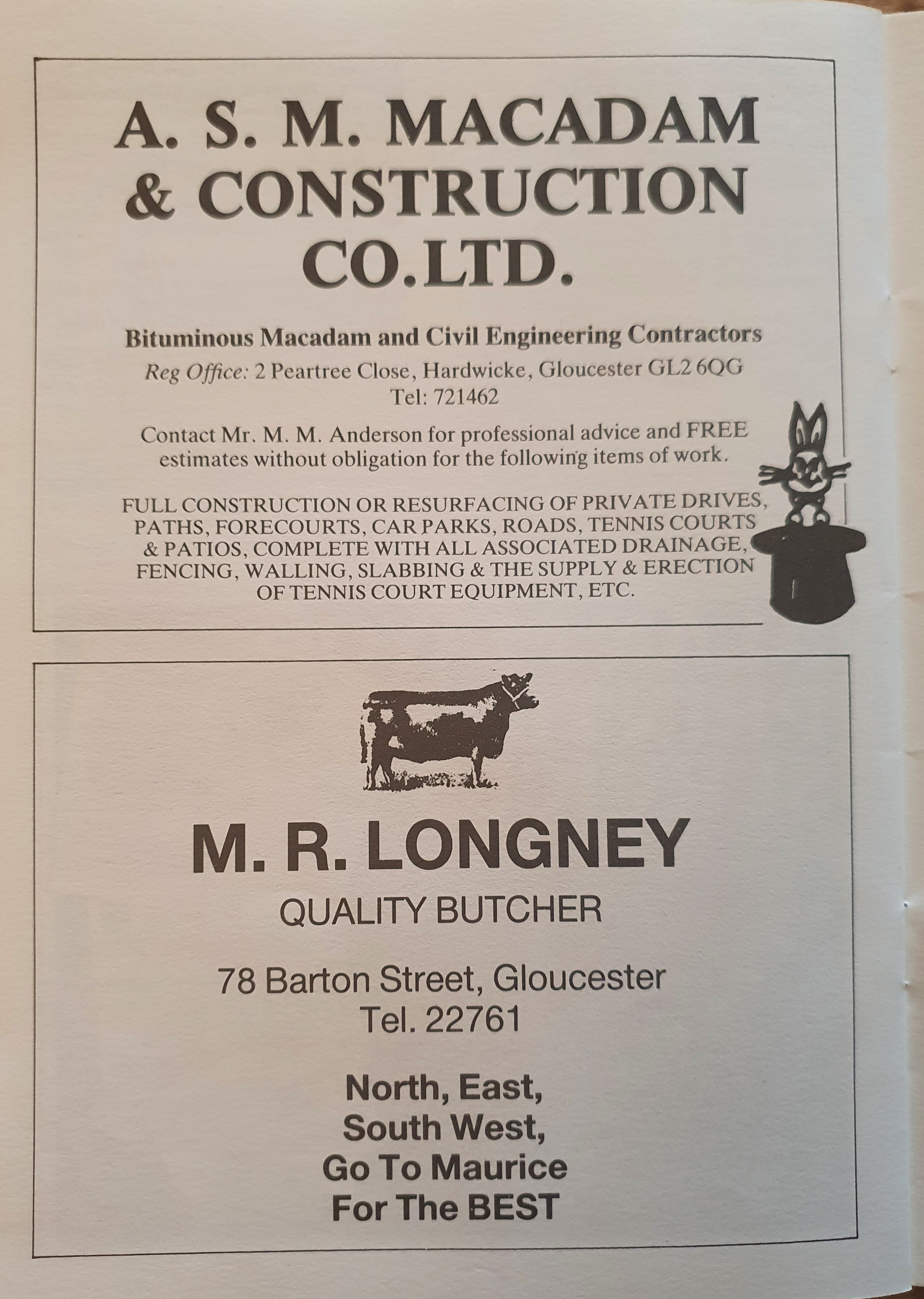 A. S. M. MACADAM & CONSTRUCTION CO.LTD.

Bituminous Macadam and Civil Engineering Contractors
Reg Office: 2 Peartree Close, Hardwicke, Gloucester GL2 6QG
Tel: 721462

Contact Mr. M. M. Anderson for professional advice and FREE estimates without obligation for the following items of work.

FULL CONSTRUCTION OR RESURFACING OF PRIVATE DRIVES, PATHS, FORECOURTS, CAR PARKS, ROADS, TENNIS COURTS & PATIOS, COMPLETE WITH ALL ASSOCIATED DRAINAGE, FENCING, WALLING, SLABBING & THE SUPPLY & ERECTION OF TENNIS COURT EQUIPMENT, ETC.

M. R. LONGNEY
QUALITY BUTCHER

78 Barton Street, Gloucester
Tel. 22761

North, East,
South West,
Go To Maurice
For The BEST